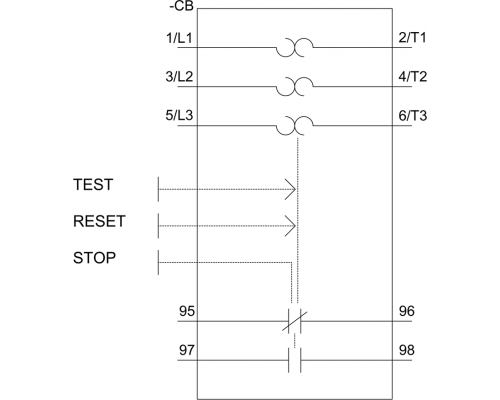 -CB

1/L1
2/T1
3/L2
4/T2
5/L3
6/T3

TEST
RESET
STOP

95
96
97
98